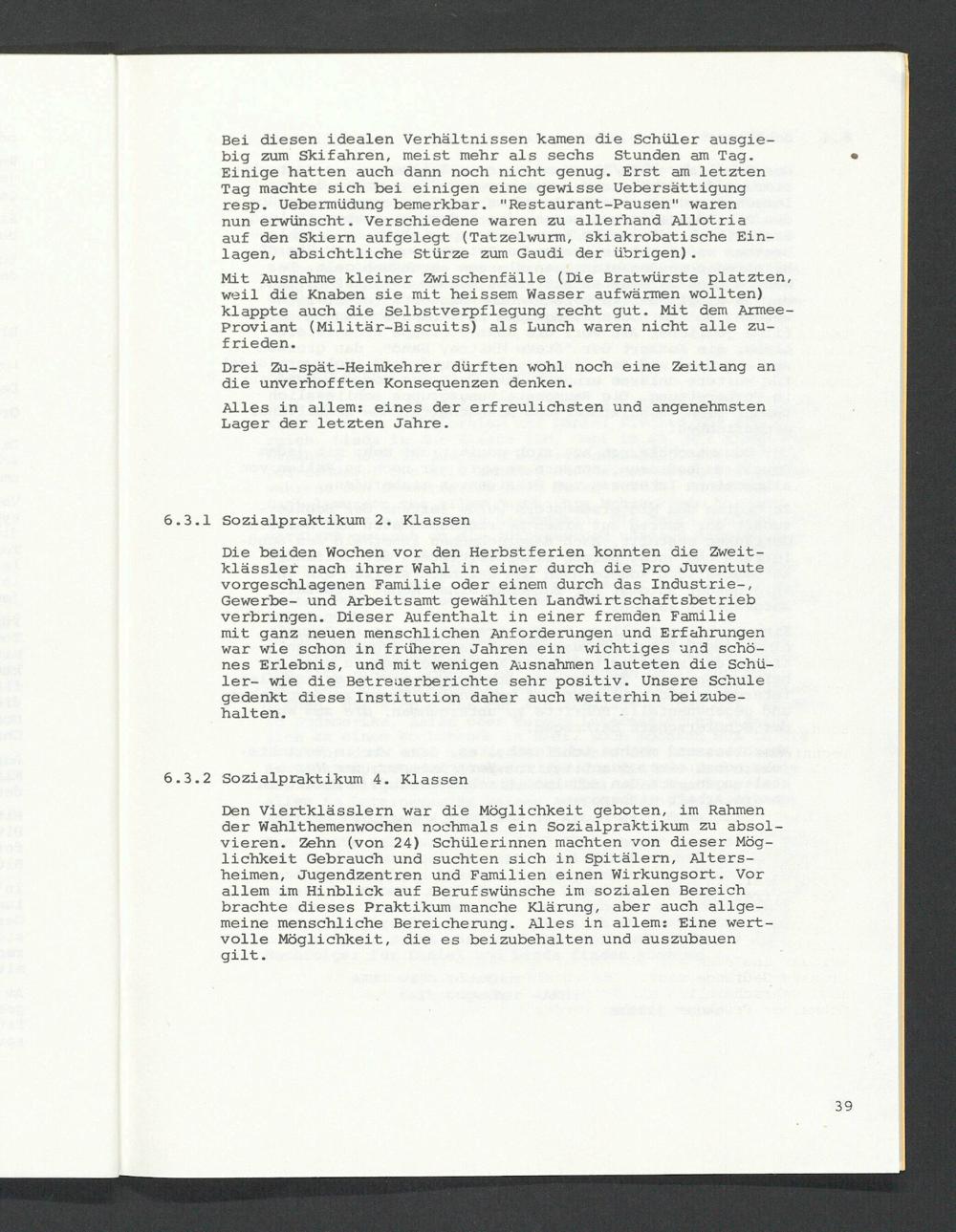 Bei diesen idealen Verhältnissen kamen die Schüler ausgiebig zum Skifahren, meist mehr als sechs Stunden am Tag. Einige hatten auch dann noch nicht genug. Erst am letzten Tag machte sich bei einigen eine gewisse Uebersättigung resp. Uebermüdung bemerkbar. "Restaurant-Pausen" waren nun erwünscht. Verschiedene waren zu allerhand Allotria auf den Skiern aufgelegt (Tatzelwurm, skiakrobatische Einlagen, absichtliche Stürze zum Gaudi der übrigen).

Mit Ausnahme kleiner Zwischenfälle (Die Bratwürste platzten, weil die Knaben sie mit heissem Wasser aufwärmen wollten) klappte auch die Selbstverpflegung recht gut. Mit dem Armee-Proviant (Militär-Biscuits) als Lunch waren nicht alle zufrieden.

Drei Zu-spät-Heimkehrer dürften wohl noch eine Zeitlang an die unverhofften Konsequenzen denken.

Alles in allem: eines der erfreulichsten und angenehmsten Lager der letzten Jahre.

6.3.1 Sozialpraktikum 2. Klassen

Die beiden Wochen vor den Herbstferien konnten die Zweitklässler nach ihrer Wahl in einer durch die Pro Juventute vorgeschlagenen Familie oder einem durch das Industrie-, Gewerbe- und Arbeitsamt gewählten Landwirtschaftsbetrieb verbringen. Dieser Aufenthalt in einer fremden Familie mit ganz neuen menschlichen Anforderungen und Erfahrungen war wie schon in früheren Jahren ein wichtiges und schönes Erlebnis, und mit wenigen Ausnahmen lauteten die Schüler- wie die Betreuerberichte sehr positiv. Unsere Schule gedenkt diese Institution daher auch weiterhin beizubehalten.

6.3.2 Sozialpraktikum 4. Klassen

Den Viertklässlern war die Möglichkeit geboten, im Rahmen der Wahlthemenwochen nochmals ein Sozialpraktikum zu absolvieren. Zehn (von 24) Schülerinnen machten von dieser Möglichkeit Gebrauch und suchten sich in Spitälern, Altersheimen, Jugendzentren und Familien einen Wirkungsort. Vor allem im Hinblick auf Berufswünsche im sozialen Bereich brachte dieses Praktikum manche Klärung, aber auch allgemeine menschliche Bereicherung. Alles in allem: Eine wertvolle Möglichkeit, die es beizubehalten und auszubauen gilt.

39